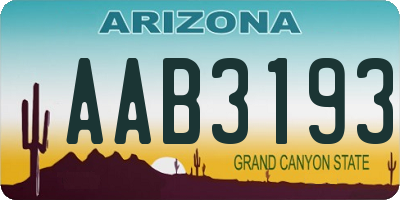 ARIZONA

AAB3193

GRAND CANYON STATE